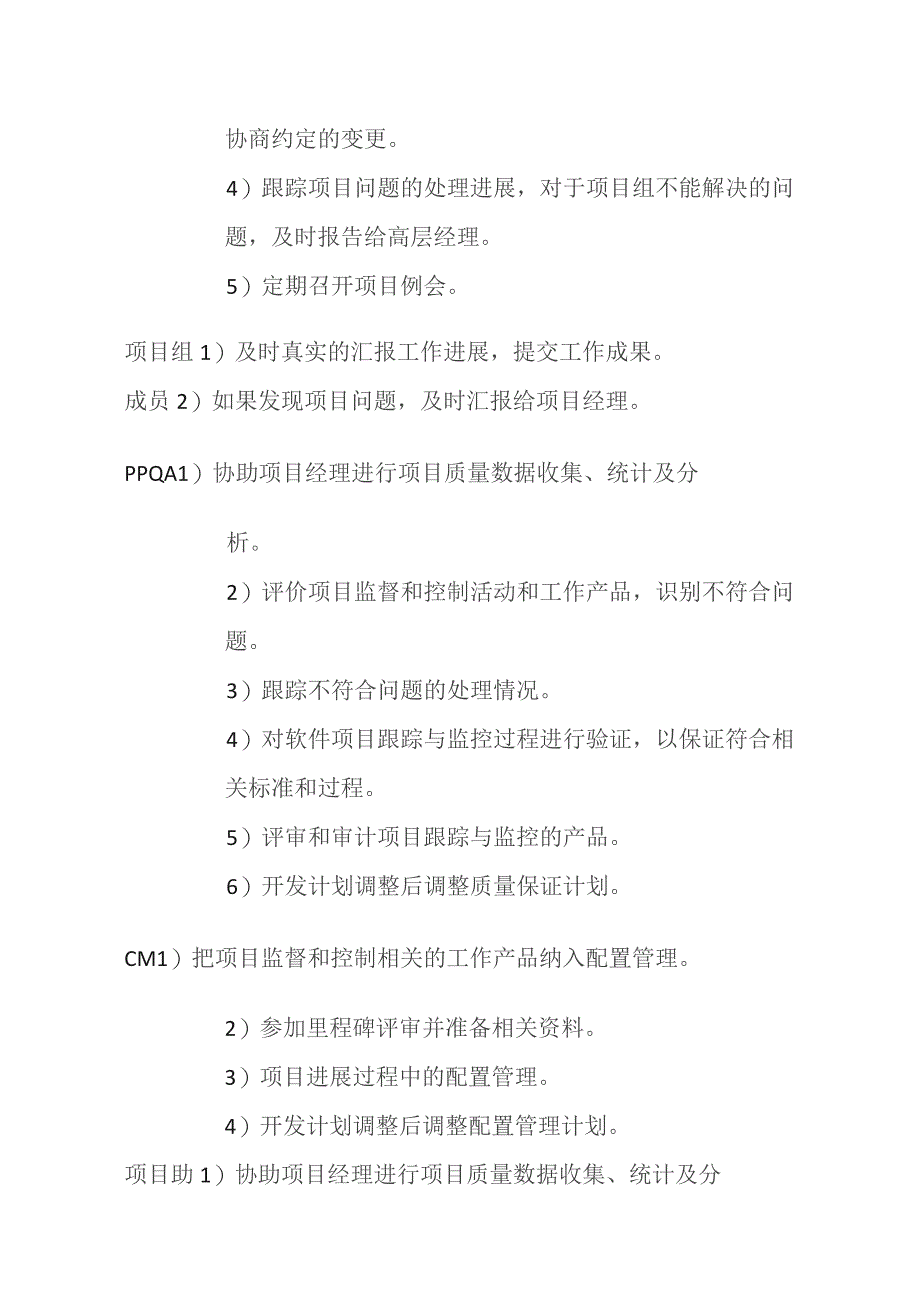 协商约定的变更。

4）跟踪项目问题的处理进展，对于项目组不能解决的问题，及时报告给高层经理。

5）定期召开项目例会。

项目组 1）及时真实的汇报工作进展，提交工作成果。

成员 2）如果发现项目问题，及时汇报给项目经理。

PPQA1）协助项目经理进行项目质量数据收集、统计及分

析。

2）评价项目监督和控制活动和工作产品，识别不符合问题。

3）跟踪不符合问题的处理情况。

4）对软件项目跟踪与监控过程进行验证，以保证符合相关标准和过程。

5）评审和审计项目跟踪与监控的产品。

6）开发计划调整后调整质量保证计划。

CM1）把项目监督和控制相关的工作产品纳入配置管理。

2）参加里程碑评审并准备相关资料。

3）项目进展过程中的配置管理。

4）开发计划调整后调整配置管理计划。

项目助 1）协助项目经理进行项目质量数据收集、统计及分